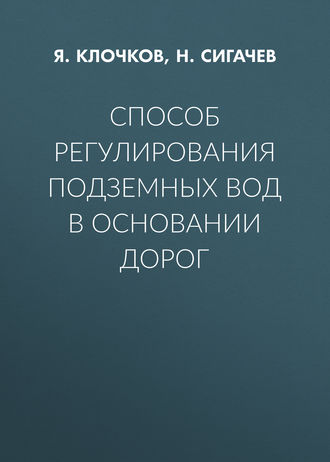 Я. КЛОЧКОВ, Н. СИГАЧЕВ

СПОСОБ РЕГУЛИРОВАНИЯ ПОДЗЕМНЫХ ВОД В ОСНОВАНИИ ДОРОГ